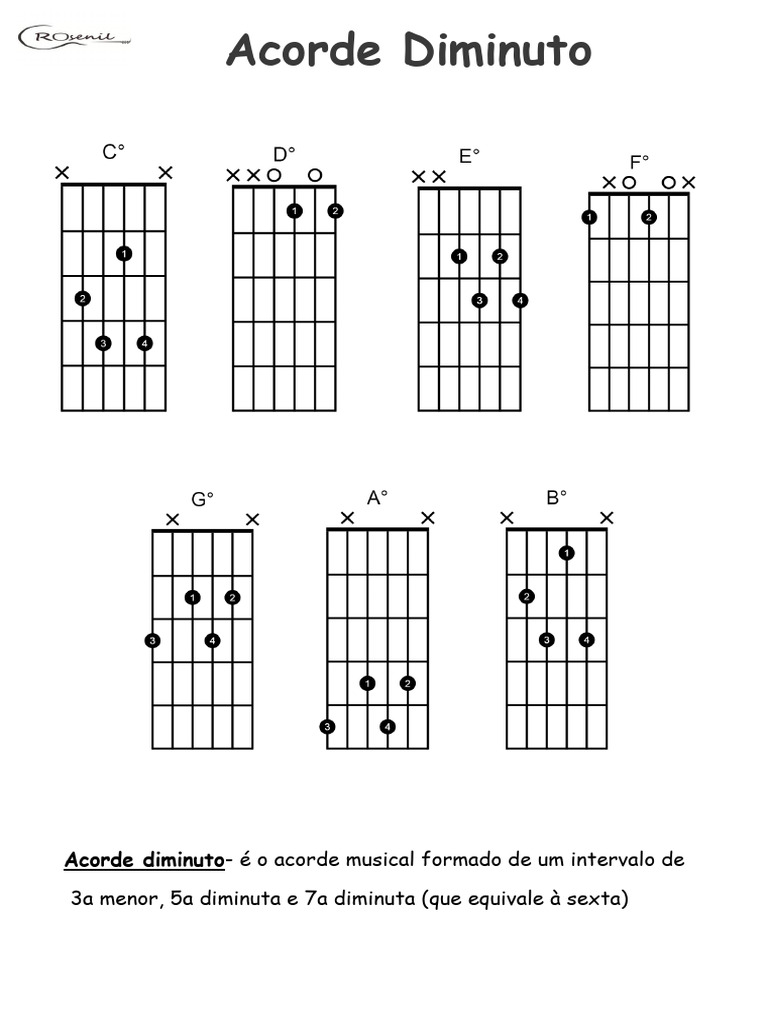 ROsenil

Acorde Diminuto

C°
× ×
1
2
3 4

D°
× × O O
1 2

E°
× ×
1 2
3 4

F°
× O O ×
1 2

G°
× ×
1 2
3 4

A°
× ×
1 2
3 4

B°
× ×
1
2
3 4

Acorde diminuto- é o acorde musical formado de um intervalo de 3a menor, 5a diminuta e 7a diminuta (que equivale à sexta)